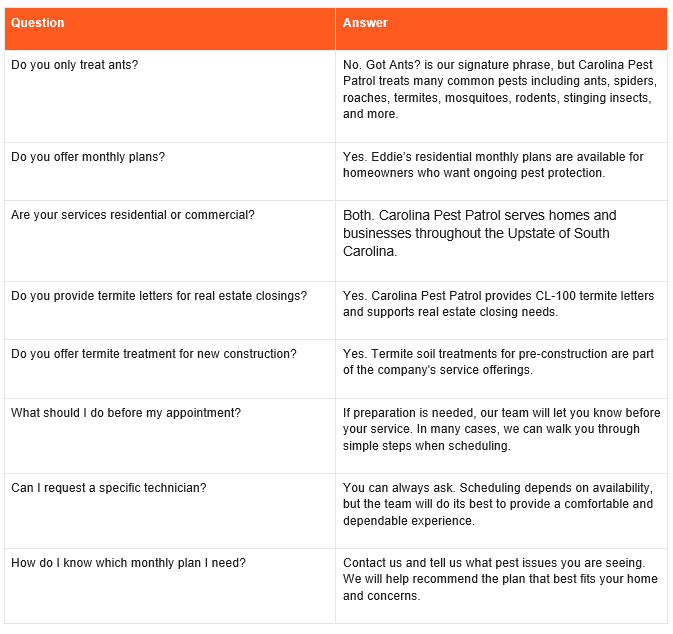 | Question | Answer |
|---|---|
| Do you only treat ants? | No. Got Ants? is our signature phrase, but Carolina Pest Patrol treats many common pests including ants, spiders, roaches, termites, mosquitoes, rodents, stinging insects, and more. |
| Do you offer monthly plans? | Yes. Eddie's residential monthly plans are available for homeowners who want ongoing pest protection. |
| Are your services residential or commercial? | Both. Carolina Pest Patrol serves homes and businesses throughout the Upstate of South Carolina. |
| Do you provide termite letters for real estate closings? | Yes. Carolina Pest Patrol provides CL-100 termite letters and supports real estate closing needs. |
| Do you offer termite treatment for new construction? | Yes. Termite soil treatments for pre-construction are part of the company's service offerings. |
| What should I do before my appointment? | If preparation is needed, our team will let you know before your service. In many cases, we can walk you through simple steps when scheduling. |
| Can I request a specific technician? | You can always ask. Scheduling depends on availability, but the team will do its best to provide a comfortable and dependable experience. |
| How do I know which monthly plan I need? | Contact us and tell us what pest issues you are seeing. We will help recommend the plan that best fits your home and concerns. |